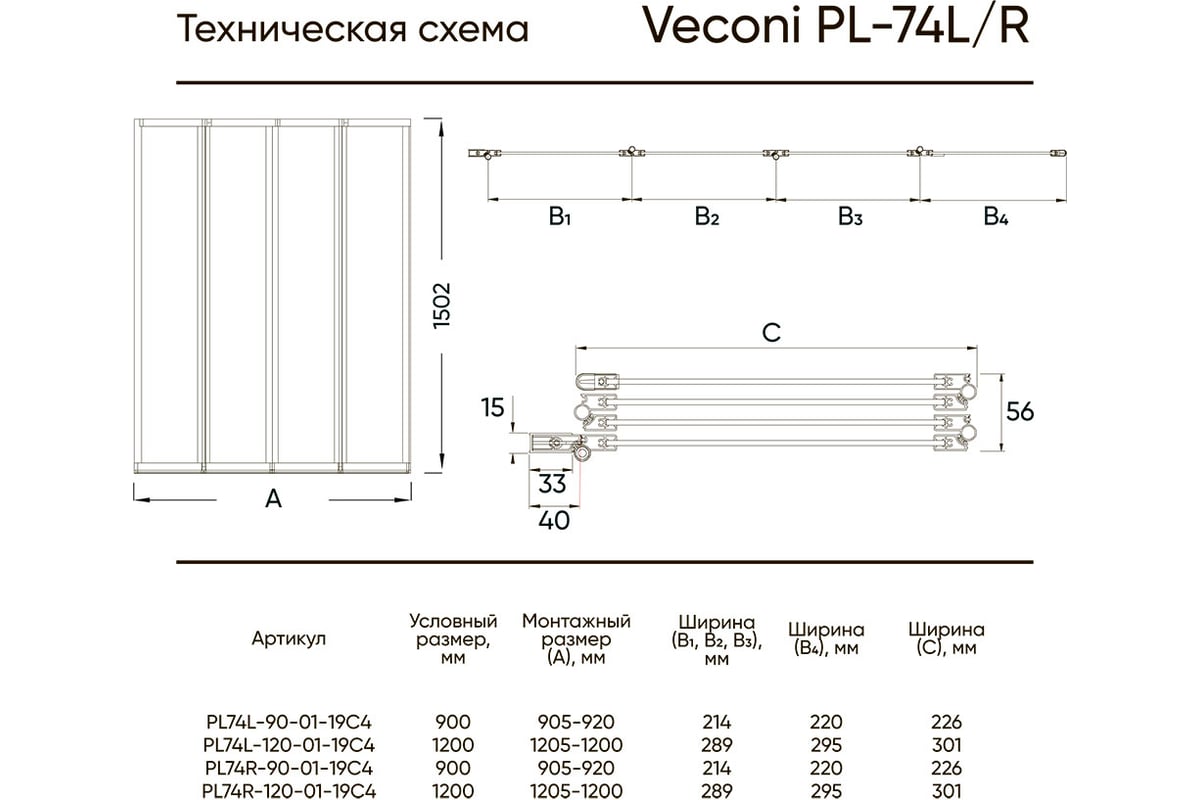 Техническая схема

Veconi PL-74L/R

1502

A

$B_1$ $B_2$ $B_3$ $B_4$

C

15

56

33

40

| Артикул | Условный размер, мм | Монтажный размер (A), мм | Ширина ($B_1$, $B_2$, $B_3$), мм | Ширина ($B_4$), мм | Ширина (C), мм |
|---|---|---|---|---|---|
| PL74L-90-01-19C4 | 900 | 905-920 | 214 | 220 | 226 |
| PL74L-120-01-19C4 | 1200 | 1205-1200 | 289 | 295 | 301 |
| PL74R-90-01-19C4 | 900 | 905-920 | 214 | 220 | 226 |
| PL74R-120-01-19C4 | 1200 | 1205-1200 | 289 | 295 | 301 |